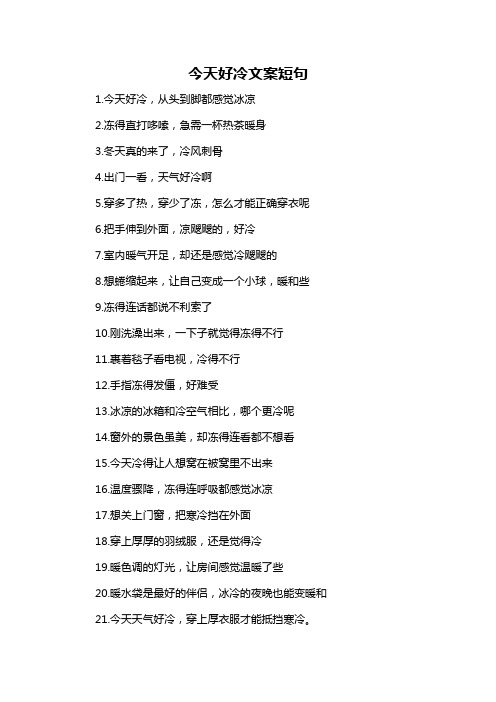 今天好冷文案短句

1.今天好冷，从头到脚都感觉冰凉

2.冻得直打哆嗦，急需一杯热茶暖身

3.冬天真的来了，冷风刺骨

4.出门一看，天气好冷啊

5.穿多了热，穿少了冻，怎么才能正确穿衣呢

6.把手伸到外面，凉飕飕的，好冷

7.室内暖气开足，却还是感觉冷飕飕的

8.想蜷缩起来，让自己变成一个小球，暖和些

9.冻得连话都说不利索了

10.刚洗澡出来，一下子就觉得冻得不行

11.裹着毯子看电视，冷得不行

12.手指冻得发僵，好难受

13.冰凉的冰箱和冷空气相比，哪个更冷呢

14.窗外的景色虽美，却冻得连看都不想看

15.今天冷得让人想窝在被窝里不出来

16.温度骤降，冻得连呼吸都感觉冰凉

17.想关上门窗，把寒冷挡在外面

18.穿上厚厚的羽绒服，还是觉得冷

19.暖色调的灯光，让房间感觉温暖了些

20.暖水袋是最好的伴侣，冰冷的夜晚也能变暖和

21.今天天气好冷，穿上厚衣服才能抵挡寒冷。